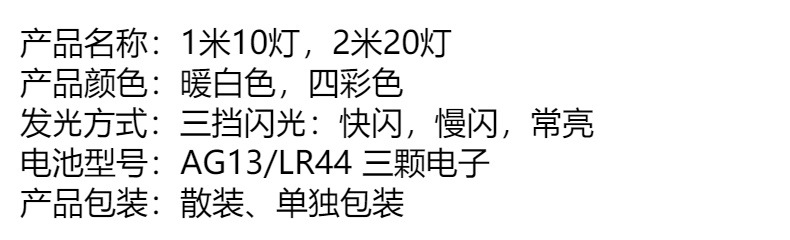 产品名称：1米10灯，2米20灯
产品颜色：暖白色，四彩色
发光方式：三挡闪光：快闪，慢闪，常亮
电池型号：AG13/LR44 三颗电子
产品包装：散装、单独包装